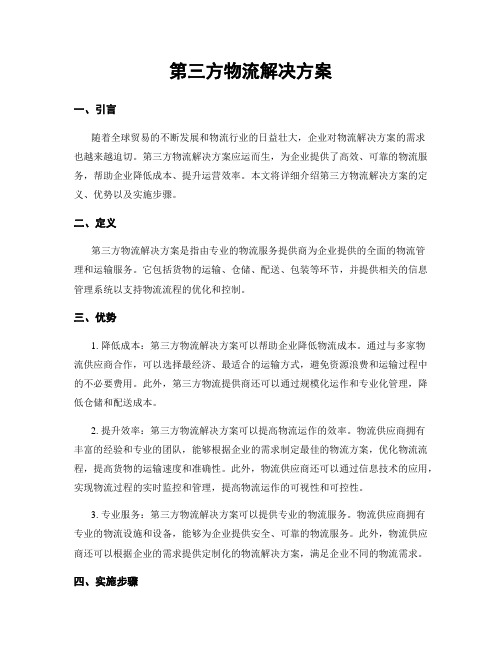 第三方物流解决方案

一、引言

随着全球贸易的不断发展和物流行业的日益壮大，企业对物流解决方案的需求也越来越迫切。第三方物流解决方案应运而生，为企业提供了高效、可靠的物流服务，帮助企业降低成本、提升运营效率。本文将详细介绍第三方物流解决方案的定义、优势以及实施步骤。

二、定义

第三方物流解决方案是指由专业的物流服务提供商为企业提供的全面的物流管理和运输服务。它包括货物的运输、仓储、配送、包装等环节，并提供相关的信息管理系统以支持物流流程的优化和控制。

三、优势

1. 降低成本：第三方物流解决方案可以帮助企业降低物流成本。通过与多家物流供应商合作，可以选择最经济、最适合的运输方式，避免资源浪费和运输过程中的不必要费用。此外，第三方物流提供商还可以通过规模化运作和专业化管理，降低仓储和配送成本。

2. 提升效率：第三方物流解决方案可以提高物流运作的效率。物流供应商拥有丰富的经验和专业的团队，能够根据企业的需求制定最佳的物流方案，优化物流流程，提高货物的运输速度和准确性。此外，物流供应商还可以通过信息技术的应用，实现物流过程的实时监控和管理，提高物流运作的可视性和可控性。

3. 专业服务：第三方物流解决方案可以提供专业的物流服务。物流供应商拥有专业的物流设施和设备，能够为企业提供安全、可靠的物流服务。此外，物流供应商还可以根据企业的需求提供定制化的物流解决方案，满足企业不同的物流需求。

四、实施步骤